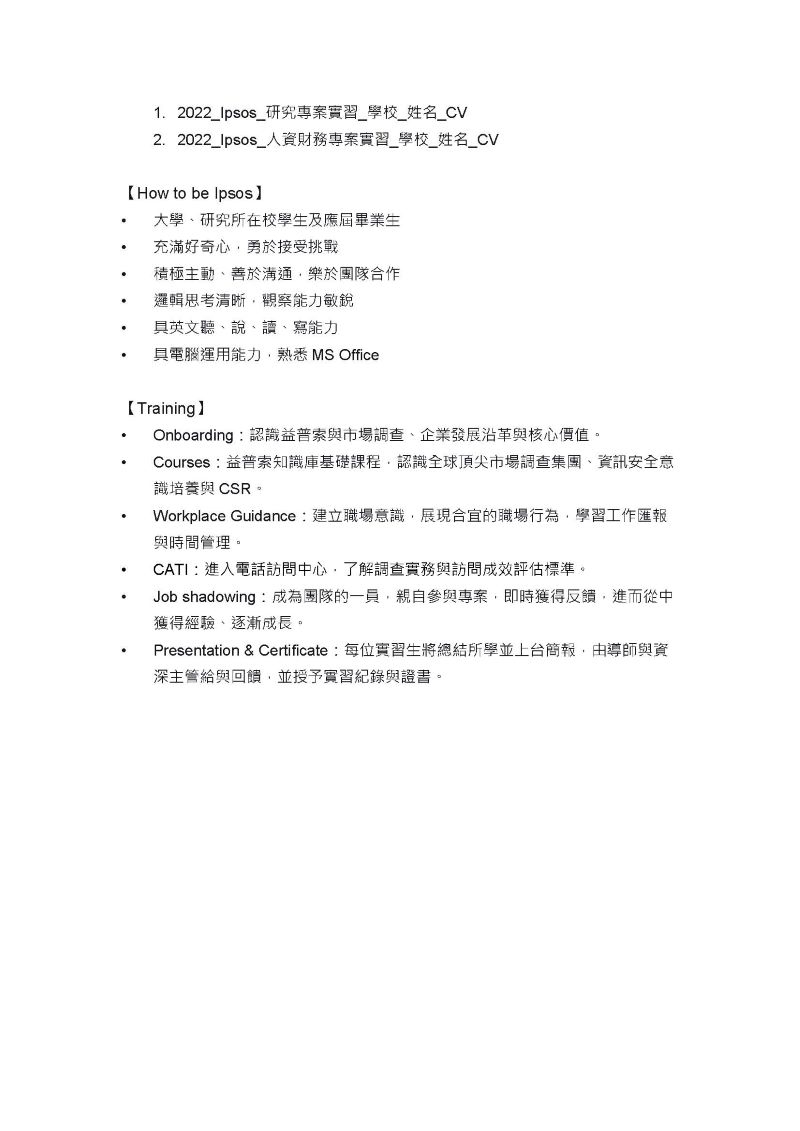 1. 2022_Ipsos_研究專案實習_學校_姓名_CV
2. 2022_Ipsos_人資財務專案實習_學校_姓名_CV

【How to be Ipsos】
• 大學、研究所在校學生及應屆畢業生
• 充滿好奇心，勇於接受挑戰
• 積極主動、善於溝通，樂於團隊合作
• 邏輯思考清晰，觀察能力敏銳
• 具英文聽、說、讀、寫能力
• 具電腦運用能力，熟悉 MS Office

【Training】
• Onboarding：認識益普索與市場調查、企業發展沿革與核心價值。
• Courses：益普索知識庫基礎課程，認識全球頂尖市場調查集團、資訊安全意識培養與 CSR。
• Workplace Guidance：建立職場意識，展現合宜的職場行為，學習工作匯報與時間管理。
• CATI：進入電話訪問中心，了解調查實務與訪問成效評估標準。
• Job shadowing：成為團隊的一員，親自參與專案，即時獲得反饋，進而從中獲得經驗、逐漸成長。
• Presentation & Certificate：每位實習生將總結所學並上台簡報，由導師與資深主管給與回饋，並授予實習紀錄與證書。